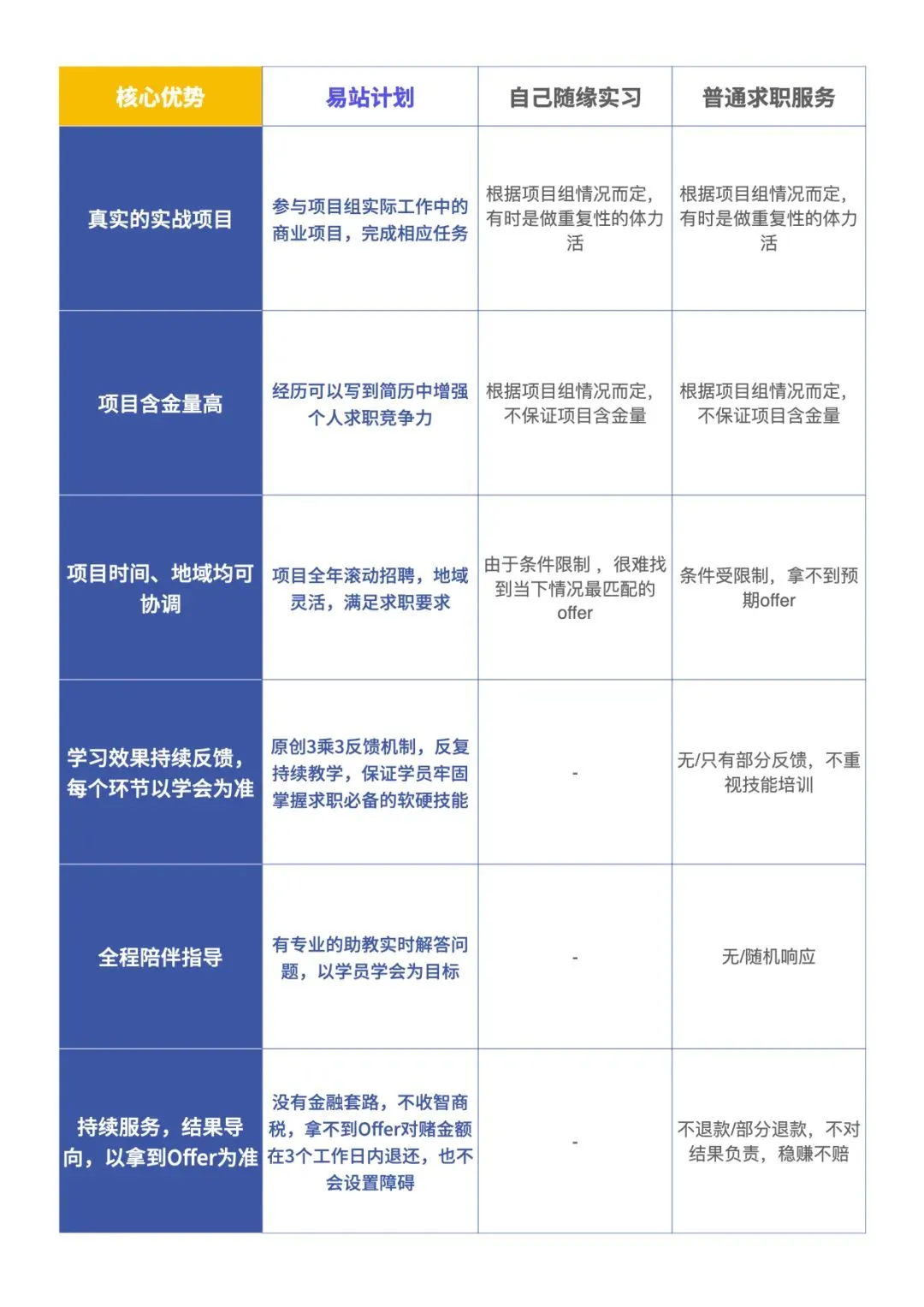 | 核心优势 | 易站计划 | 自己随缘实习 | 普通求职服务 |
|---|---|---|---|
| 真实的实战项目 | 参与项目组实际工作中的商业项目，完成相应任务 | 根据项目组情况而定，有时是做重复性的体力活 | 根据项目组情况而定，有时是做重复性的体力活 |
| 项目含金量高 | 经历可以写到简历中增强个人求职竞争力 | 根据项目组情况而定，不保证项目含金量 | 根据项目组情况而定，不保证项目含金量 |
| 项目时间、地域均可协调 | 项目全年滚动招聘，地域灵活，满足求职要求 | 由于条件限制，很难找到当下情况最匹配的offer | 条件受限制，拿不到预期offer |
| 学习效果持续反馈，每个环节以学会为准 | 原创3乘3反馈机制，反复持续教学，保证学员牢固掌握求职必备的软硬技能 | - | 无/只有部分反馈，不重视技能培训 |
| 全程陪伴指导 | 有专业的助教实时解答问题，以学员学会为目标 | - | 无/随机响应 |
| 持续服务，结果导向，以拿到Offer为准 | 没有金融套路，不收智商税，拿不到Offer对赌金额在3个工作日内退还，也不会设置障碍 | - | 不退款/部分退款，不对结果负责，稳赚不赔 |